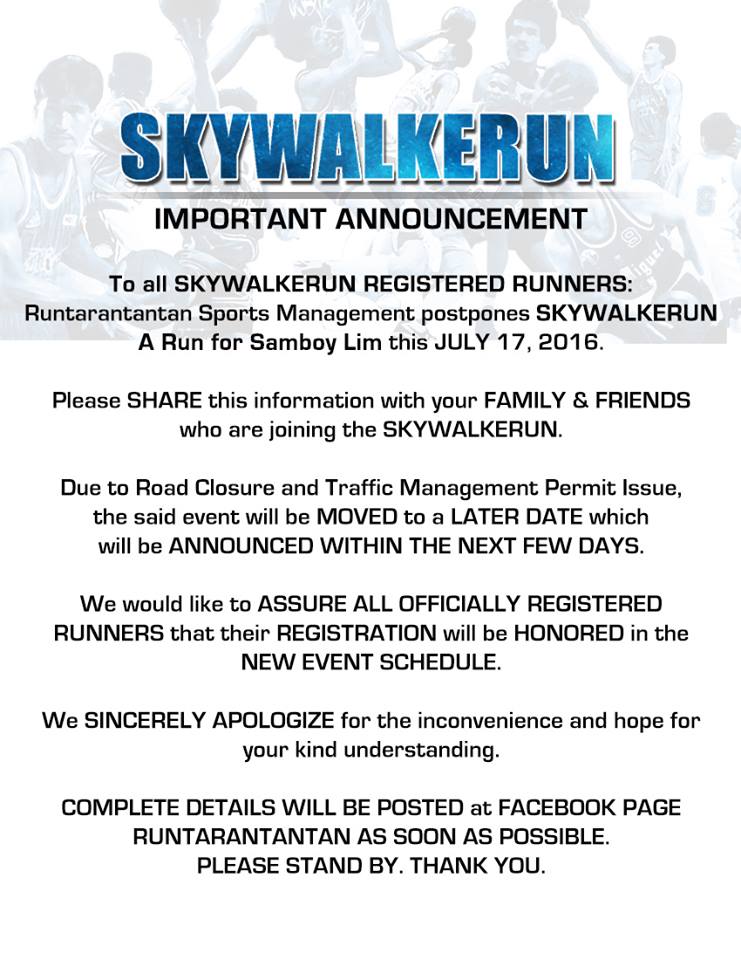 SKYWALKERUN

IMPORTANT ANNOUNCEMENT

To all SKYWALKERUN REGISTERED RUNNERS: Runtarantantan Sports Management postpones SKYWALKERUN A Run for Samboy Lim this JULY 17, 2016.

Please SHARE this information with your FAMILY & FRIENDS who are joining the SKYWALKERUN.

Due to Road Closure and Traffic Management Permit Issue, the said event will be MOVED to a LATER DATE which will be ANNOUNCED WITHIN THE NEXT FEW DAYS.

We would like to ASSURE ALL OFFICIALLY REGISTERED RUNNERS that their REGISTRATION will be HONORED in the NEW EVENT SCHEDULE.

We SINCERELY APOLOGIZE for the inconvenience and hope for your kind understanding.

COMPLETE DETAILS WILL BE POSTED at FACEBOOK PAGE RUNTARANTANTAN AS SOON AS POSSIBLE. PLEASE STAND BY. THANK YOU.